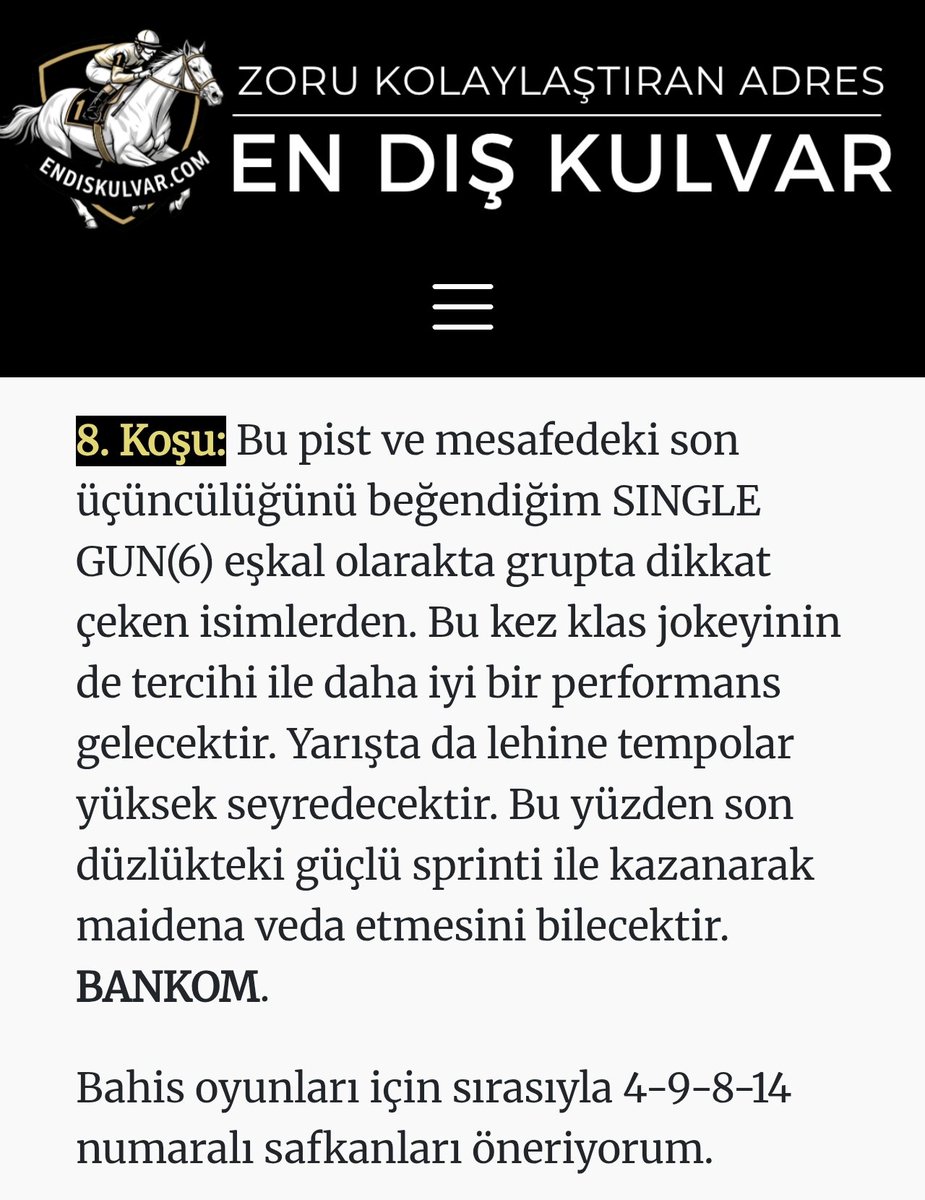 ENDISKULVAR.COM

ZORU KOLAYLAŞTIRAN ADRES
EN DIŞ KULVAR

8. Koşu: Bu pist ve mesafedeki son üçüncülüğünü beğendiğim SINGLE GUN(6) eşkal olarakta grupta dikkat çeken isimlerden. Bu kez klas jokeyinin de tercihi ile daha iyi bir performans gelecektir. Yarışta da lehine tempolar yüksek seyredecektir. Bu yüzden son düzlükteki güçlü sprinti ile kazanarak maidena veda etmesini bilecektir. BANKOM.

Bahis oyunları için sırasıyla 4-9-8-14 numaralı safkanları öneriyorum.